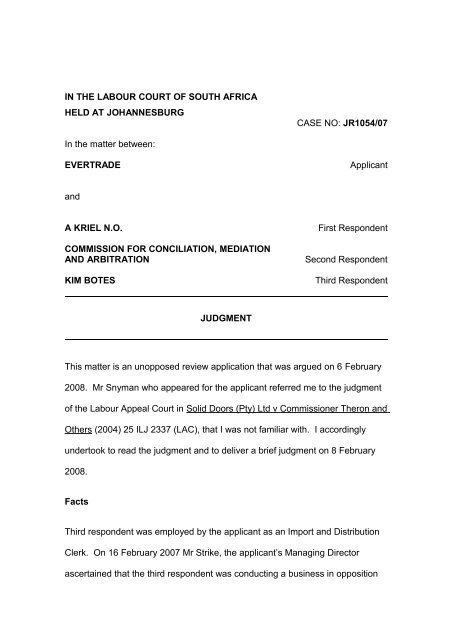 IN THE LABOUR COURT OF SOUTH AFRICA
HELD AT JOHANNESBURG

CASE NO: JR1054/07

In the matter between:

EVERTRADE Applicant

and

A KRIEL N.O. First Respondent

COMMISSION FOR CONCILIATION, MEDIATION AND ARBITRATION Second Respondent

KIM BOTES Third Respondent

JUDGMENT

This matter is an unopposed review application that was argued on 6 February 2008. Mr Snyman who appeared for the applicant referred me to the judgment of the Labour Appeal Court in Solid Doors (Pty) Ltd v Commissioner Theron and Others (2004) 25 ILJ 2337 (LAC), that I was not familiar with. I accordingly undertook to read the judgment and to deliver a brief judgment on 8 February 2008.

Facts

Third respondent was employed by the applicant as an Import and Distribution Clerk. On 16 February 2007 Mr Strike, the applicant's Managing Director ascertained that the third respondent was conducting a business in opposition